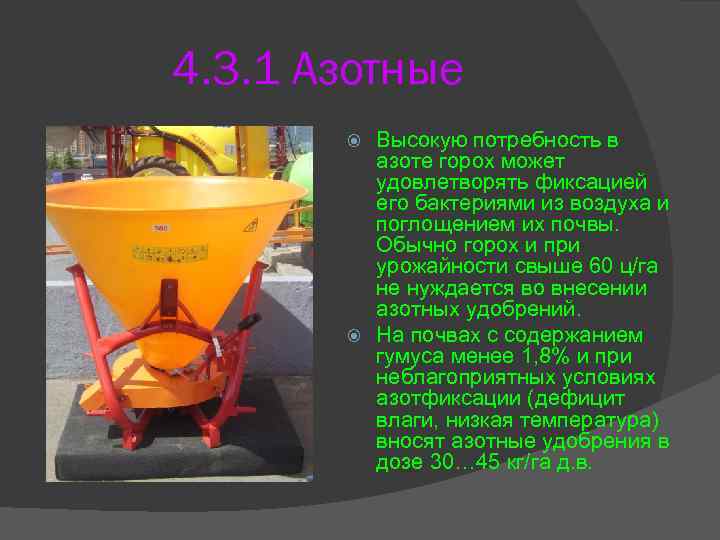 4.3.1 Азотные

Высокую потребность в азоте горох может удовлетворять фиксацией его бактериями из воздуха и поглощением их почвы. Обычно горох и при урожайности свыше 60 ц/га не нуждается во внесении азотных удобрений.

На почвах с содержанием гумуса менее 1,8% и при неблагоприятных условиях азотфиксации (дефицит влаги, низкая температура) вносят азотные удобрения в дозе 30…45 кг/га д.в.